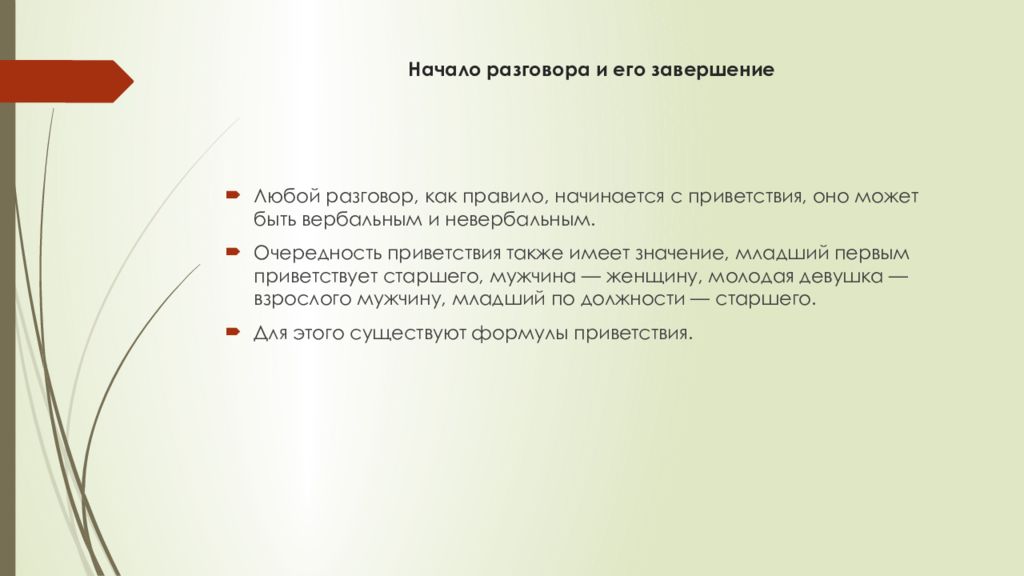 Начало разговора и его завершение

Любой разговор, как правило, начинается с приветствия, оно может быть вербальным и невербальным.

Очередность приветствия также имеет значение, младший первым приветствует старшего, мужчина — женщину, молодая девушка — взрослого мужчину, младший по должности — старшего.

Для этого существуют формулы приветствия.